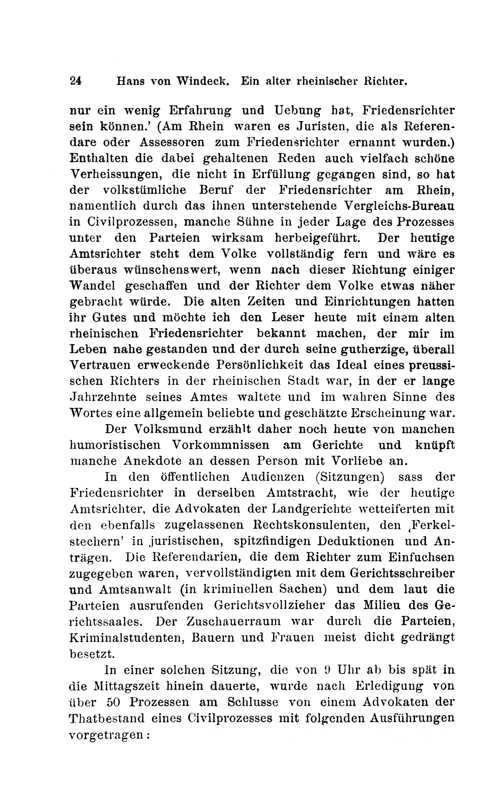 24 Hans von Windeck. Ein alter rheinischer Richter.

nur ein wenig Erfahrung und Uebung hat, Friedensrichter sein können.' (Am Rhein waren es Juristen, die als Referendare oder Assessoren zum Friedensrichter ernannt wurden.) Enthalten die dabei gehaltenen Reden auch vielfach schöne Verheissungen, die nicht in Erfüllung gegangen sind, so hat der volkstümliche Beruf der Friedensrichter am Rhein, namentlich durch das ihnen unterstehende Vergleichs-Bureau in Civilprozessen, manche Sühne in jeder Lage des Prozesses unter den Parteien wirksam herbeigeführt. Der heutige Amtsrichter steht dem Volke vollständig fern und wäre es überaus wünschenswert, wenn nach dieser Richtung einiger Wandel geschaffen und der Richter dem Volke etwas näher gebracht würde. Die alten Zeiten und Einrichtungen hatten ihr Gutes und möchte ich den Leser heute mit einem alten rheinischen Friedensrichter bekannt machen, der mir im Leben nahe gestanden und der durch seine gutherzige, überall Vertrauen erweckende Persönlichkeit das Ideal eines preussischen Richters in der rheinischen Stadt war, in der er lange Jahrzehnte seines Amtes waltete und im wahren Sinne des Wortes eine allgemein beliebte und geschätzte Erscheinung war.

Der Volksmund erzählt daher noch heute von manchen humoristischen Vorkommnissen am Gerichte und knüpft manche Anekdote an dessen Person mit Vorliebe an.

In den öffentlichen Audienzen (Sitzungen) sass der Friedensrichter in derselben Amtstracht, wie der heutige Amtsrichter, die Advokaten der Landgerichte wetteiferten mit den ebenfalls zugelassenen Rechtskonsulenten, den ‚Ferkelstechern' in juristischen, spitzfindigen Deduktionen und Anträgen. Die Referendarien, die dem Richter zum Einfuchsen zugegeben waren, vervollständigten mit dem Gerichtsschreiber und Amtsanwalt (in kriminellen Sachen) und dem laut die Parteien ausrufenden Gerichtsvollzieher das Milieu des Gerichtssaales. Der Zuschauerraum war durch die Parteien, Kriminalstudenten, Bauern und Frauen meist dicht gedrängt besetzt.

In einer solchen Sitzung, die von 9 Uhr ab bis spät in die Mittagszeit hinein dauerte, wurde nach Erledigung von über 50 Prozessen am Schlusse von einem Advokaten der Thatbestand eines Civilprozesses mit folgenden Ausführungen vorgetragen: